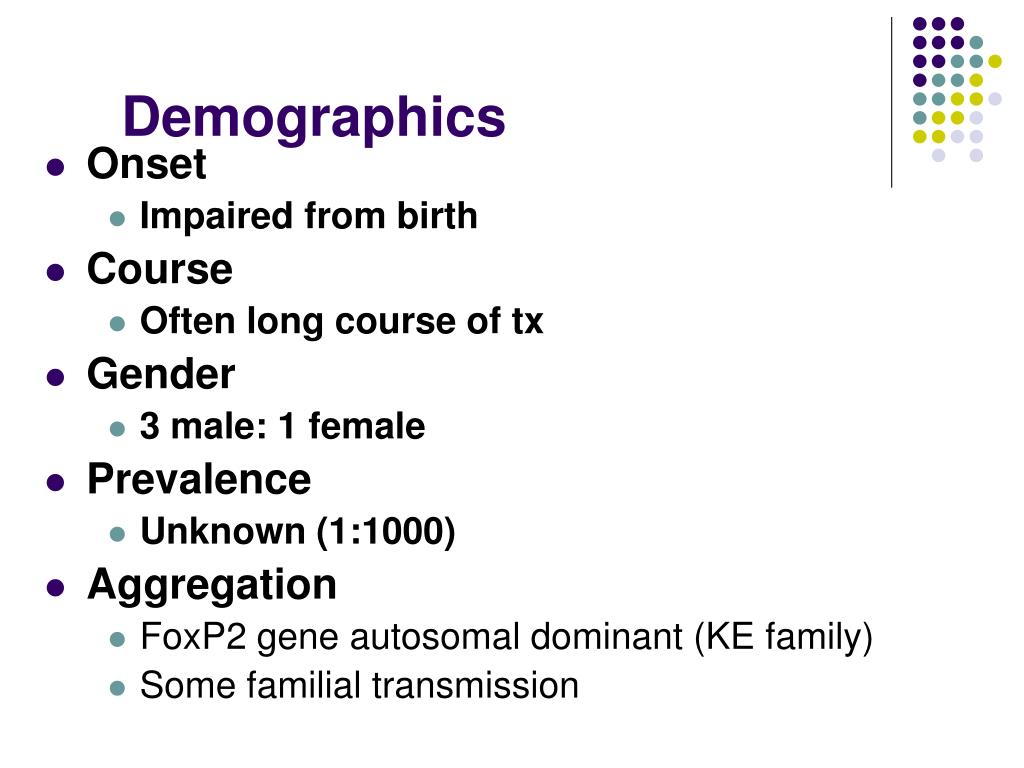 Demographics

• Onset
  • Impaired from birth
• Course
  • Often long course of tx
• Gender
  • 3 male: 1 female
• Prevalence
  • Unknown (1:1000)
• Aggregation
  • FoxP2 gene autosomal dominant (KE family)
  • Some familial transmission